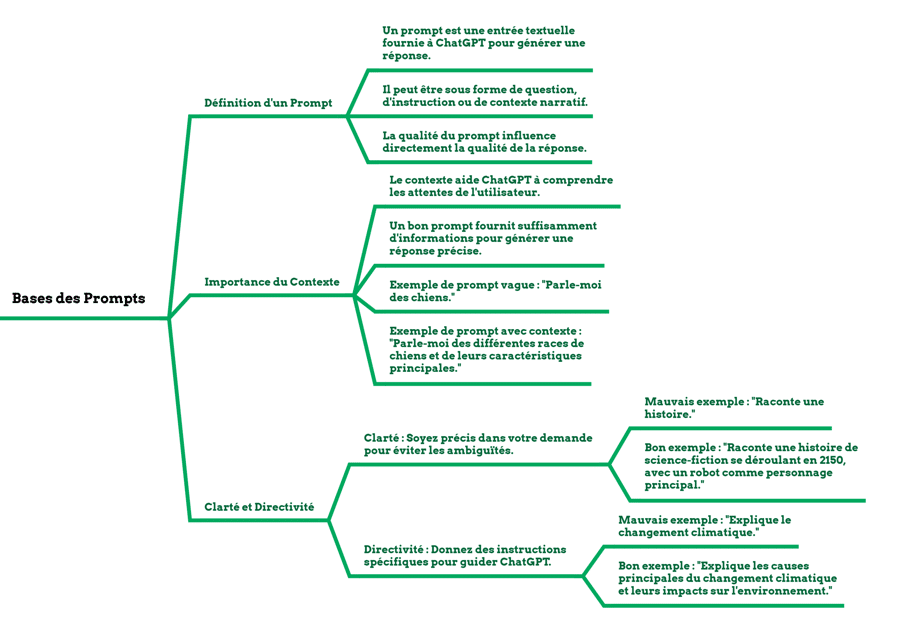 Bases des Prompts

Définition d'un Prompt

Un prompt est une entrée textuelle fournie à ChatGPT pour générer une réponse.

Il peut être sous forme de question, d'instruction ou de contexte narratif.

La qualité du prompt influence directement la qualité de la réponse.

Importance du Contexte

Le contexte aide ChatGPT à comprendre les attentes de l'utilisateur.

Un bon prompt fournit suffisamment d'informations pour générer une réponse précise.

Exemple de prompt vague : "Parle-moi des chiens."

Exemple de prompt avec contexte : "Parle-moi des différentes races de chiens et de leurs caractéristiques principales."

Clarté et Directivité

Clarté : Soyez précis dans votre demande pour éviter les ambiguïtés.

Mauvais exemple : "Raconte une histoire."

Bon exemple : "Raconte une histoire de science-fiction se déroulant en 2150, avec un robot comme personnage principal."

Directivité : Donnez des instructions spécifiques pour guider ChatGPT.

Mauvais exemple : "Explique le changement climatique."

Bon exemple : "Explique les causes principales du changement climatique et leurs impacts sur l'environnement."